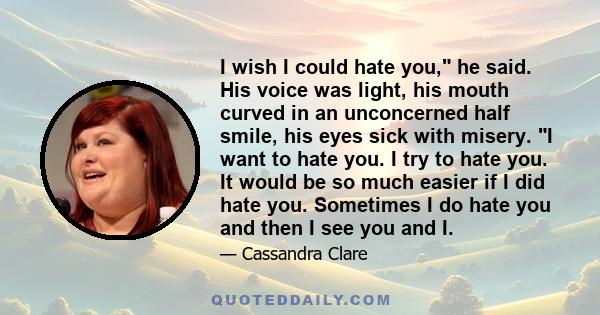 I wish I could hate you," he said. His voice was light, his mouth curved in an unconcerned half smile, his eyes sick with misery. "I want to hate you. I try to hate you. It would be so much easier if I did hate you. Sometimes I do hate you and then I see you and I.

— Cassandra Clare

QUOTEDDAILY.COM